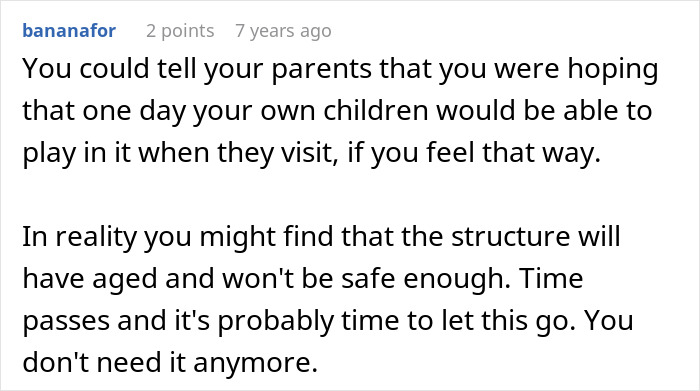 bananafor 2 points 7 years ago

You could tell your parents that you were hoping that one day your own children would be able to play in it when they visit, if you feel that way.

In reality you might find that the structure will have aged and won't be safe enough. Time passes and it's probably time to let this go. You don't need it anymore.